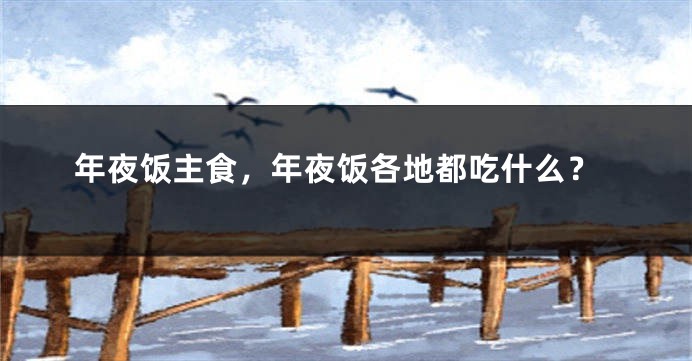 年夜饭主食，年夜饭各地都吃什么？